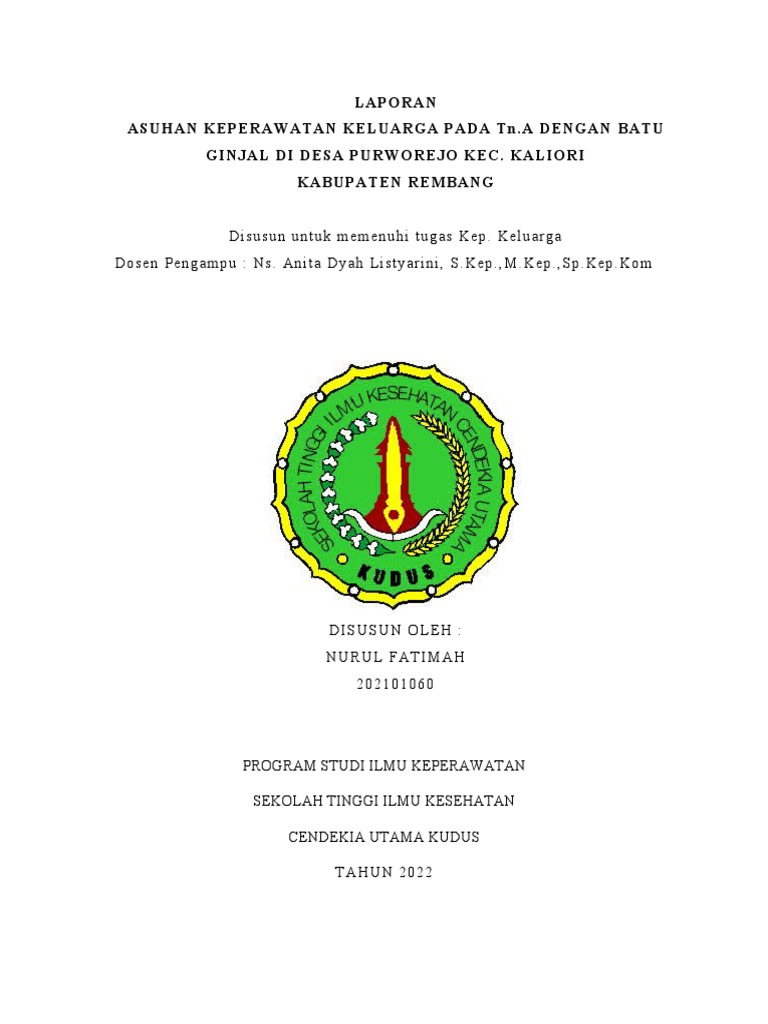 LAPORAN
ASUHAN KEPERAWATAN KELUARGA PADA Tn.A DENGAN BATU GINJAL DI DESA PURWOREJO KEC. KALIORI
KABUPATEN REMBANG

Disusun untuk memenuhi tugas Kep. Keluarga
Dosen Pengampu : Ns. Anita Dyah Listyarini, S.Kep.,M.Kep.,Sp.Kep.Kom

SEKOLAH TINGGI ILMU KESEHATAN CENDEKIA UTAMA
KUDUS

DISUSUN OLEH :
NURUL FATIMAH
202101060

PROGRAM STUDI ILMU KEPERAWATAN

SEKOLAH TINGGI ILMU KESEHATAN

CENDEKIA UTAMA KUDUS

TAHUN 2022